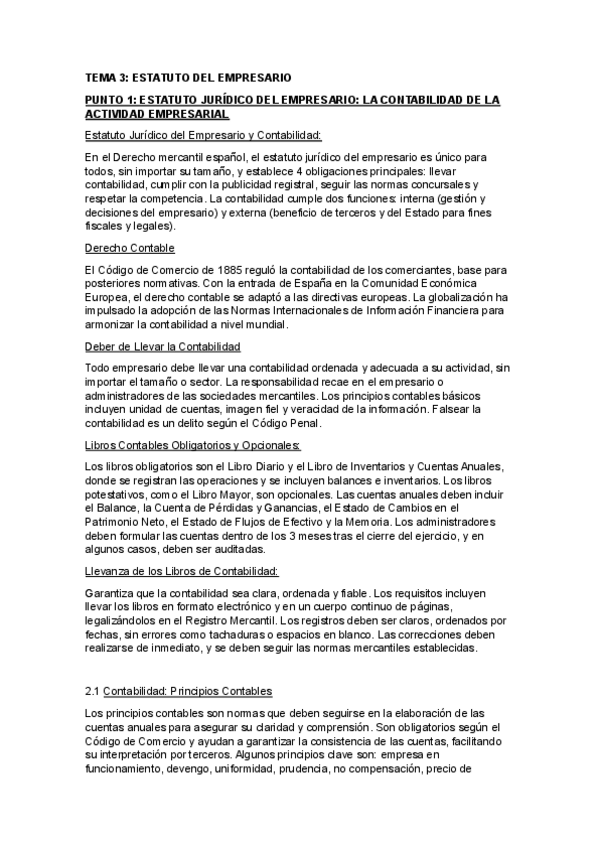 TEMA 3: ESTATUTO DEL EMPRESARIO

PUNTO 1: ESTATUTO JURÍDICO DEL EMPRESARIO: LA CONTABILIDAD DE LA ACTIVIDAD EMPRESARIAL

Estatuto Jurídico del Empresario y Contabilidad:

En el Derecho mercantil español, el estatuto jurídico del empresario es único para todos, sin importar su tamaño, y establece 4 obligaciones principales: llevar contabilidad, cumplir con la publicidad registral, seguir las normas concursales y respetar la competencia. La contabilidad cumple dos funciones: interna (gestión y decisiones del empresario) y externa (beneficio de terceros y del Estado para fines fiscales y legales).

Derecho Contable

El Código de Comercio de 1885 reguló la contabilidad de los comerciantes, base para posteriores normativas. Con la entrada de España en la Comunidad Económica Europea, el derecho contable se adaptó a las directivas europeas. La globalización ha impulsado la adopción de las Normas Internacionales de Información Financiera para armonizar la contabilidad a nivel mundial.

Deber de Llevar la Contabilidad

Todo empresario debe llevar una contabilidad ordenada y adecuada a su actividad, sin importar el tamaño o sector. La responsabilidad recae en el empresario o administradores de las sociedades mercantiles. Los principios contables básicos incluyen unidad de cuentas, imagen fiel y veracidad de la información. Falsear la contabilidad es un delito según el Código Penal.

Libros Contables Obligatorios y Opcionales:

Los libros obligatorios son el Libro Diario y el Libro de Inventarios y Cuentas Anuales, donde se registran las operaciones y se incluyen balances e inventarios. Los libros potestativos, como el Libro Mayor, son opcionales. Las cuentas anuales deben incluir el Balance, la Cuenta de Pérdidas y Ganancias, el Estado de Cambios en el Patrimonio Neto, el Estado de Flujos de Efectivo y la Memoria. Los administradores deben formular las cuentas dentro de los 3 meses tras el cierre del ejercicio, y en algunos casos, deben ser auditadas.

Llevanza de los Libros de Contabilidad:

Garantiza que la contabilidad sea clara, ordenada y fiable. Los requisitos incluyen llevar los libros en formato electrónico y en un cuerpo continuo de páginas, legalizándolos en el Registro Mercantil. Los registros deben ser claros, ordenados por fechas, sin errores como tachaduras o espacios en blanco. Las correcciones deben realizarse de inmediato, y se deben seguir las normas mercantiles establecidas.

2.1 Contabilidad: Principios Contables

Los principios contables son normas que deben seguirse en la elaboración de las cuentas anuales para asegurar su claridad y comprensión. Son obligatorios según el Código de Comercio y ayudan a garantizar la consistencia de las cuentas, facilitando su interpretación por terceros. Algunos principios clave son: empresa en funcionamiento, devengo, uniformidad, prudencia, no compensación, precio de